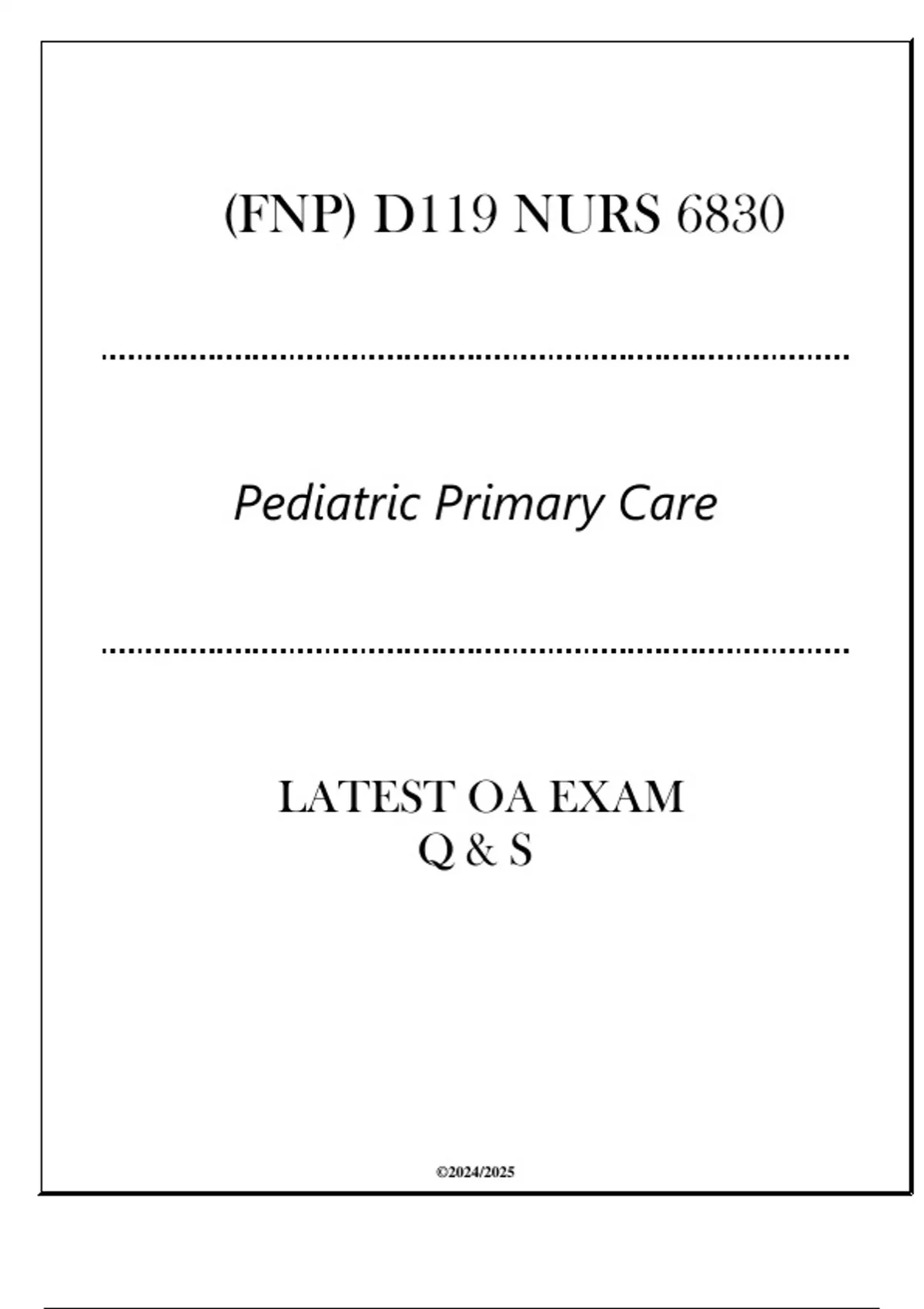 (FNP) D119 NURS 6830

Pediatric Primary Care

LATEST OA EXAM
Q & S

©2024/2025